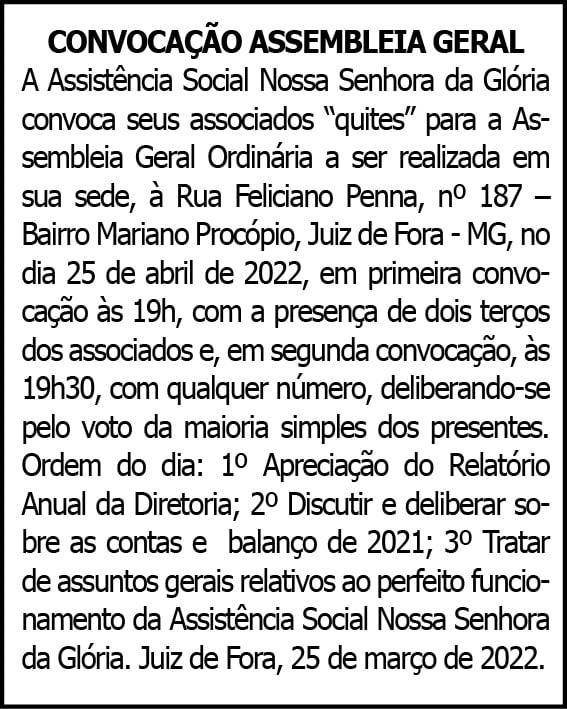 CONVOCAÇÃO ASSEMBLEIA GERAL

A Assistência Social Nossa Senhora da Glória convoca seus associados "quites" para a Assembleia Geral Ordinária a ser realizada em sua sede, à Rua Feliciano Penna, nº 187 – Bairro Mariano Procópio, Juiz de Fora - MG, no dia 25 de abril de 2022, em primeira convocação às 19h, com a presença de dois terços dos associados e, em segunda convocação, às 19h30, com qualquer número, deliberando-se pelo voto da maioria simples dos presentes. Ordem do dia: 1º Apreciação do Relatório Anual da Diretoria; 2º Discutir e deliberar sobre as contas e balanço de 2021; 3º Tratar de assuntos gerais relativos ao perfeito funcionamento da Assistência Social Nossa Senhora da Glória. Juiz de Fora, 25 de março de 2022.